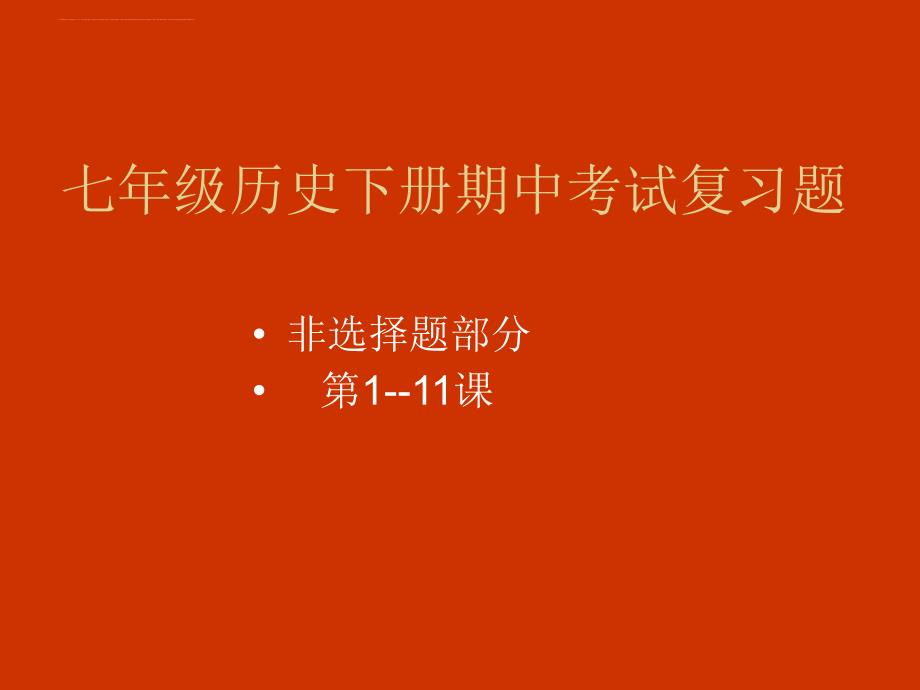 七年级历史下册期中考试复习题

• 非选择题部分
• 第1--11课